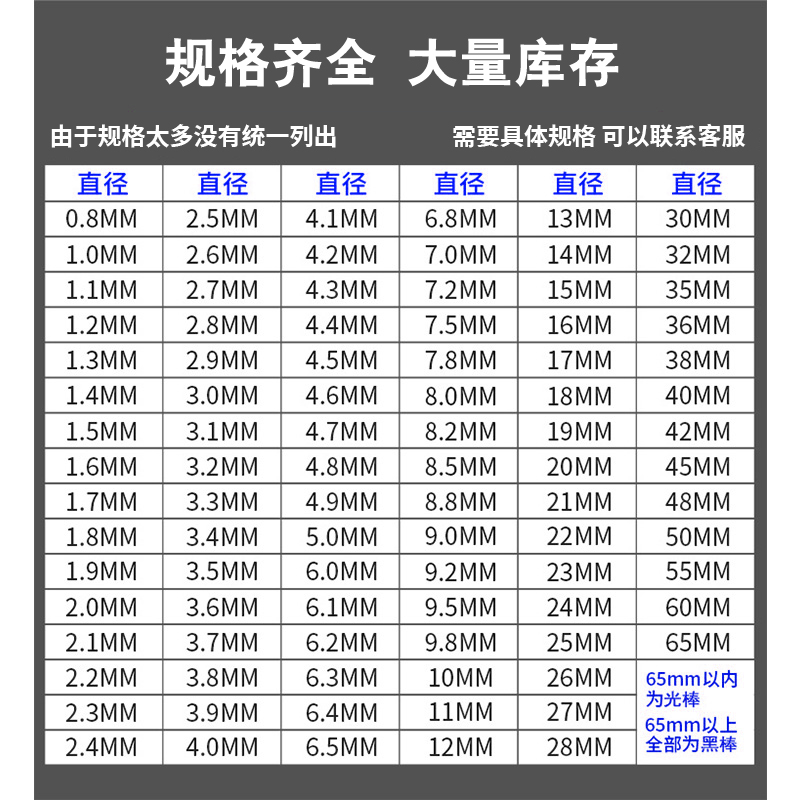 规格齐全 大量库存

由于规格太多没有统一列出

需要具体规格 可以联系客服

| 直径 | 直径 | 直径 | 直径 | 直径 | 直径 |
|---|---|---|---|---|---|
| 0.8MM | 2.5MM | 4.1MM | 6.8MM | 13MM | 30MM |
| 1.0MM | 2.6MM | 4.2MM | 7.0MM | 14MM | 32MM |
| 1.1MM | 2.7MM | 4.3MM | 7.2MM | 15MM | 35MM |
| 1.2MM | 2.8MM | 4.4MM | 7.5MM | 16MM | 36MM |
| 1.3MM | 2.9MM | 4.5MM | 7.8MM | 17MM | 38MM |
| 1.4MM | 3.0MM | 4.6MM | 8.0MM | 18MM | 40MM |
| 1.5MM | 3.1MM | 4.7MM | 8.2MM | 19MM | 42MM |
| 1.6MM | 3.2MM | 4.8MM | 8.5MM | 20MM | 45MM |
| 1.7MM | 3.3MM | 4.9MM | 8.8MM | 21MM | 48MM |
| 1.8MM | 3.4MM | 5.0MM | 9.0MM | 22MM | 50MM |
| 1.9MM | 3.5MM | 6.0MM | 9.2MM | 23MM | 55MM |
| 2.0MM | 3.6MM | 6.1MM | 9.5MM | 24MM | 60MM |
| 2.1MM | 3.7MM | 6.2MM | 9.8MM | 25MM | 65MM |
| 2.2MM | 3.8MM | 6.3MM | 10MM | 26MM | 65mm以内为光棒 |
| 2.3MM | 3.9MM | 6.4MM | 11MM | 27MM | 65mm以上全部为黑棒 |
| 2.4MM | 4.0MM | 6.5MM | 12MM | 28MM | |